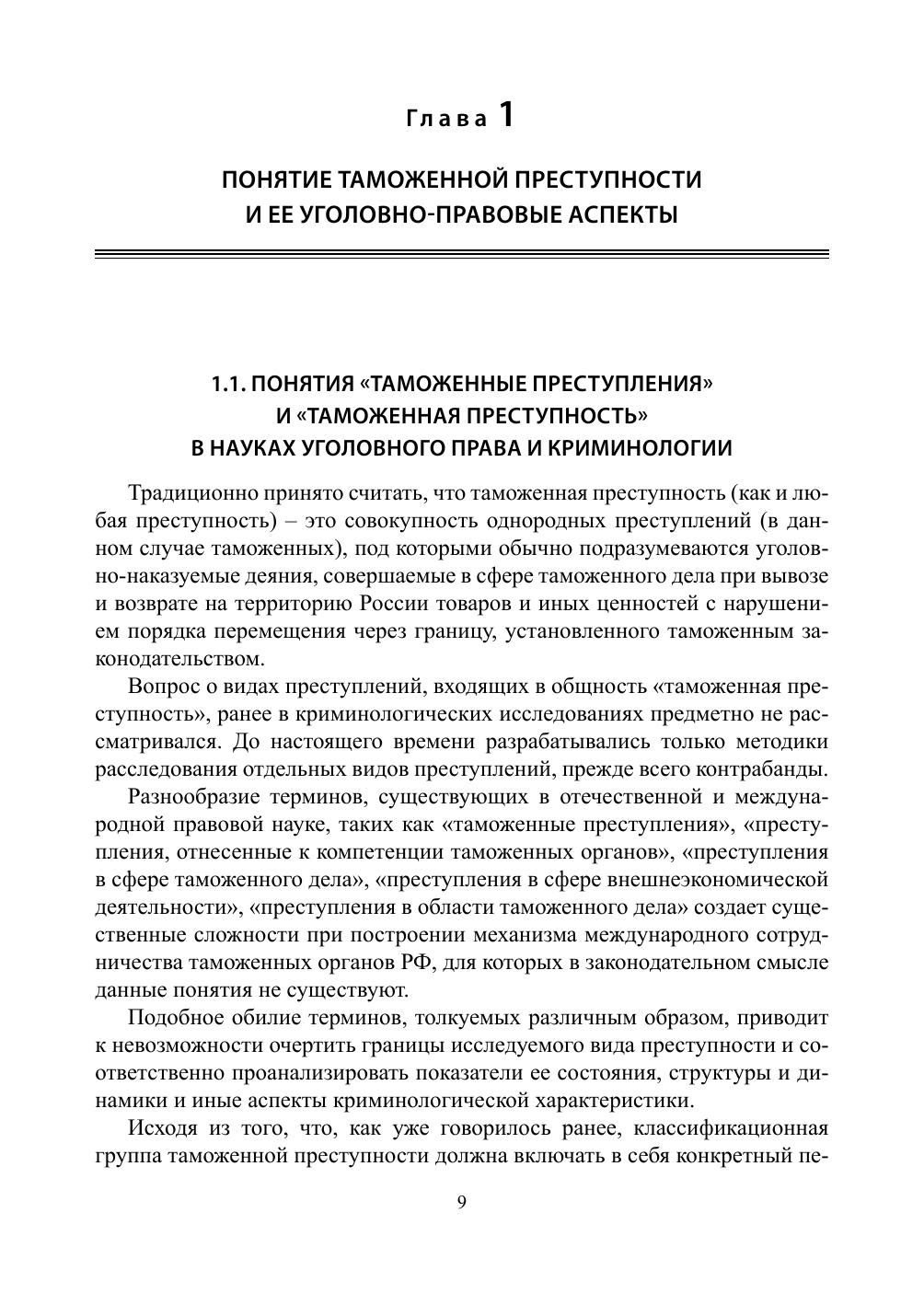 Глава 1

ПОНЯТИЕ ТАМОЖЕННОЙ ПРЕСТУПНОСТИ И ЕЕ УГОЛОВНО-ПРАВОВЫЕ АСПЕКТЫ

1.1. ПОНЯТИЯ «ТАМОЖЕННЫЕ ПРЕСТУПЛЕНИЯ» И «ТАМОЖЕННАЯ ПРЕСТУПНОСТЬ» В НАУКАХ УГОЛОВНОГО ПРАВА И КРИМИНОЛОГИИ

Традиционно принято считать, что таможенная преступность (как и любая преступность) – это совокупность однородных преступлений (в данном случае таможенных), под которыми обычно подразумеваются уголовно-наказуемые деяния, совершаемые в сфере таможенного дела при вывозе и возврате на территорию России товаров и иных ценностей с нарушением порядка перемещения через границу, установленного таможенным законодательством.

Вопрос о видах преступлений, входящих в общность «таможенная преступность», ранее в криминологических исследованиях предметно не рассматривался. До настоящего времени разрабатывались только методики расследования отдельных видов преступлений, прежде всего контрабанды.

Разнообразие терминов, существующих в отечественной и международной правовой науке, таких как «таможенные преступления», «преступления, отнесенные к компетенции таможенных органов», «преступления в сфере таможенного дела», «преступления в сфере внешнеэкономической деятельности», «преступления в области таможенного дела» создает существенные сложности при построении механизма международного сотрудничества таможенных органов РФ, для которых в законодательном смысле данные понятия не существуют.

Подобное обилие терминов, толкуемых различным образом, приводит к невозможности очертить границы исследуемого вида преступности и соответственно проанализировать показатели ее состояния, структуры и динамики и иные аспекты криминологической характеристики.

Исходя из того, что, как уже говорилось ранее, классификационная группа таможенной преступности должна включать в себя конкретный пе-

9